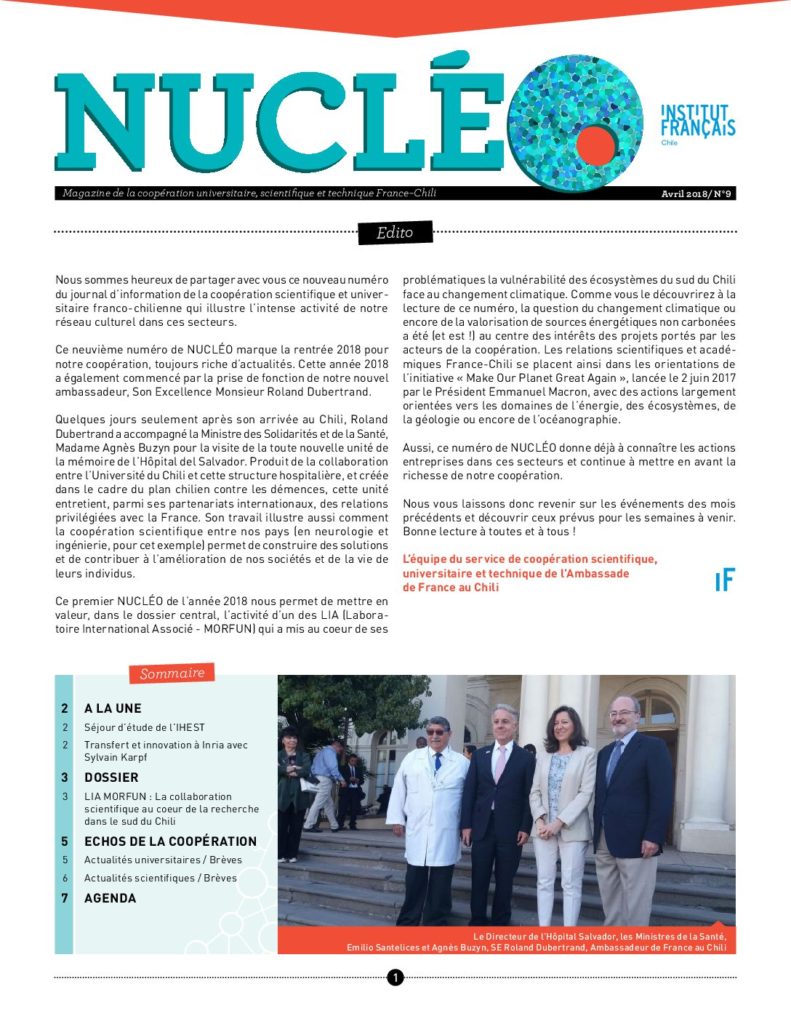 NUCLÉO

INSTITUT FRANÇAIS
Chile

Magazine de la coopération universitaire, scientifique et technique France-Chili

Avril 2018/ N°9

Edito

Nous sommes heureux de partager avec vous ce nouveau numéro du journal d'information de la coopération scientifique et universitaire franco-chilienne qui illustre l'intense activité de notre réseau culturel dans ces secteurs.

Ce neuvième numéro de NUCLÉO marque la rentrée 2018 pour notre coopération, toujours riche d'actualités. Cette année 2018 a également commencé par la prise de fonction de notre nouvel ambassadeur, Son Excellence Monsieur Roland Dubertrand.

Quelques jours seulement après son arrivée au Chili, Roland Dubertrand a accompagné la Ministre des Solidarités et de la Santé, Madame Agnès Buzyn pour la visite de la toute nouvelle unité de la mémoire de l'Hôpital del Salvador. Produit de la collaboration entre l'Université du Chili et cette structure hospitalière, et créée dans le cadre du plan chilien contre les démences, cette unité entretient, parmi ses partenariats internationaux, des relations privilégiées avec la France. Son travail illustre aussi comment la coopération scientifique entre nos pays (en neurologie et ingénierie, pour cet exemple) permet de construire des solutions et de contribuer à l'amélioration de nos sociétés et de la vie de leurs individus.

Ce premier NUCLÉO de l'année 2018 nous permet de mettre en valeur, dans le dossier central, l'activité d'un des LIA (Laboratoire International Associé - MORFUN) qui a mis au coeur de ses problématiques la vulnérabilité des écosystèmes du sud du Chili face au changement climatique. Comme vous le découvrirez à la lecture de ce numéro, la question du changement climatique ou encore de la valorisation de sources énergétiques non carbonées a été (et est !) au centre des intérêts des projets portés par les acteurs de la coopération. Les relations scientifiques et académiques France-Chili se placent ainsi dans les orientations de l'initiative « Make Our Planet Great Again », lancée le 2 juin 2017 par le Président Emmanuel Macron, avec des actions largement orientées vers les domaines de l'énergie, des écosystèmes, de la géologie ou encore de l'océanographie.

Aussi, ce numéro de NUCLÉO donne déjà à connaître les actions entreprises dans ces secteurs et continue à mettre en avant la richesse de notre coopération.

Nous vous laissons donc revenir sur les événements des mois précédents et découvrir ceux prévus pour les semaines à venir. Bonne lecture à toutes et à tous !

L'équipe du service de coopération scientifique, universitaire et technique de l'Ambassade de France au Chili

IF

Sommaire

2 A LA UNE
2 Séjour d'étude de l'IHEST
2 Transfert et innovation à Inria avec Sylvain Karpf
3 DOSSIER
3 LIA MORFUN : La collaboration scientifique au coeur de la recherche dans le sud du Chili
5 ECHOS DE LA COOPÉRATION
5 Actualités universitaires / Brèves
6 Actualités scientifiques / Brèves
7 AGENDA

Le Directeur de l'Hôpital Salvador, les Ministres de la Santé, Emilio Santelices et Agnès Buzyn, SE Roland Dubertrand, Ambassadeur de France au Chili

1